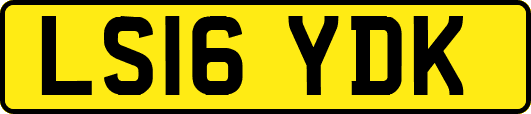 LS16 YDK